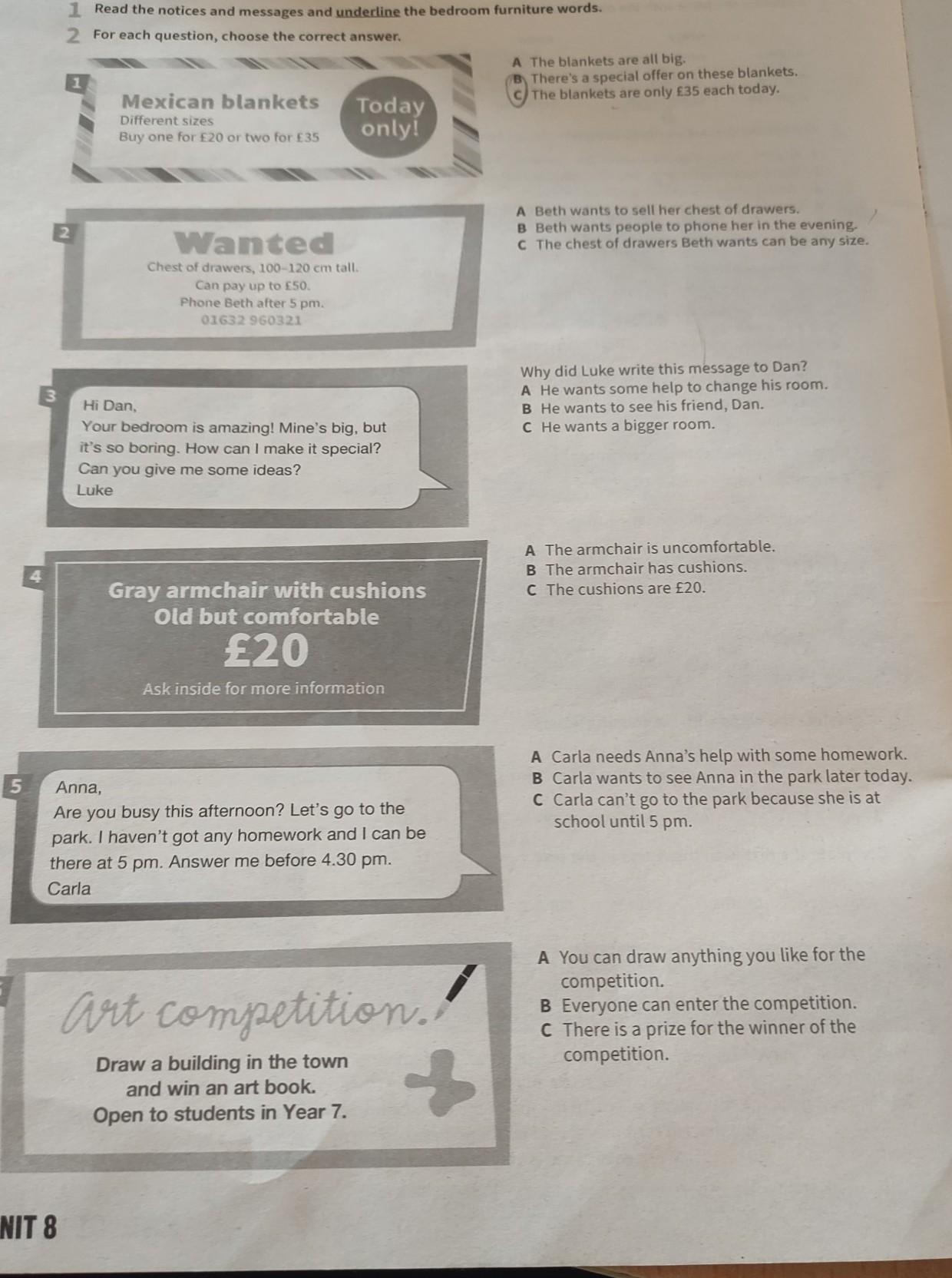 1 Read the notices and messages and underline the bedroom furniture words.

2 For each question, choose the correct answer.

1

Mexican blankets
Different sizes
Buy one for £20 or two for £35

Today only!

A The blankets are all big.
B There's a special offer on these blankets.
C The blankets are only £35 each today.

2

Wanted
Chest of drawers, 100–120 cm tall.
Can pay up to £50.
Phone Beth after 5 pm.
01632 960321

A Beth wants to sell her chest of drawers.
B Beth wants people to phone her in the evening.
C The chest of drawers Beth wants can be any size.

3

Hi Dan,
Your bedroom is amazing! Mine's big, but it's so boring. How can I make it special? Can you give me some ideas?
Luke

Why did Luke write this message to Dan?
A He wants some help to change his room.
B He wants to see his friend, Dan.
C He wants a bigger room.

4

Gray armchair with cushions
Old but comfortable
£20
Ask inside for more information

A The armchair is uncomfortable.
B The armchair has cushions.
C The cushions are £20.

5

Anna,
Are you busy this afternoon? Let's go to the park. I haven't got any homework and I can be there at 5 pm. Answer me before 4.30 pm.
Carla

A Carla needs Anna's help with some homework.
B Carla wants to see Anna in the park later today.
C Carla can't go to the park because she is at school until 5 pm.

Art competition.
Draw a building in the town and win an art book.
Open to students in Year 7.

A You can draw anything you like for the competition.
B Everyone can enter the competition.
C There is a prize for the winner of the competition.

NIT 8